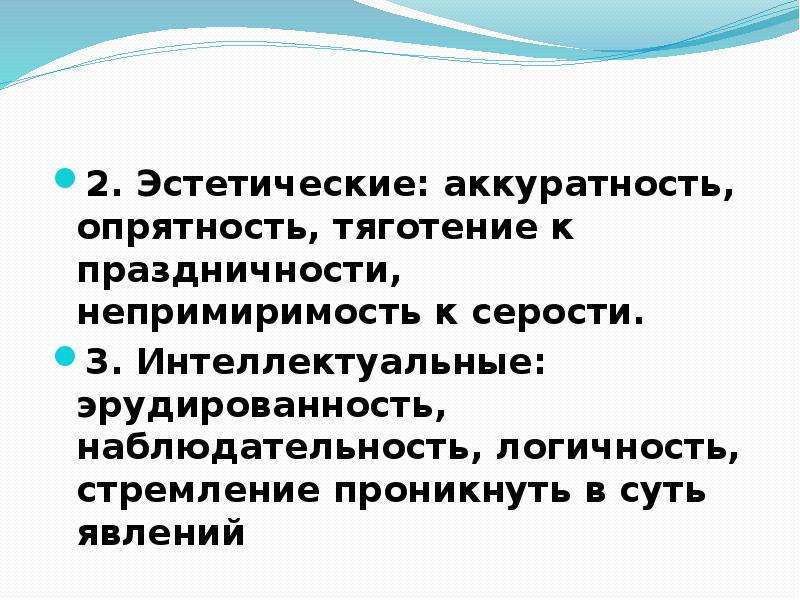 2. Эстетические: аккуратность, опрятность, тяготение к праздничности, непримиримость к серости.

3. Интеллектуальные: эрудированность, наблюдательность, логичность, стремление проникнуть в суть явлений